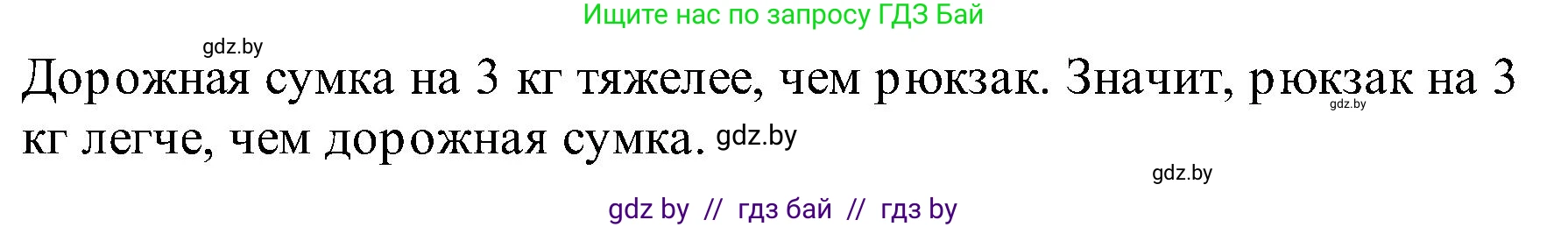 Ищите нас по запросу ГДЗ Бай

gdz.by

Дорожная сумка на 3 кг тяжелее, чем рюкзак. Значит, рюкзак на 3 кг легче, чем дорожная сумка. gdz.by

gdz.by

gdz.by

gdz by // гдз бай // гдз by